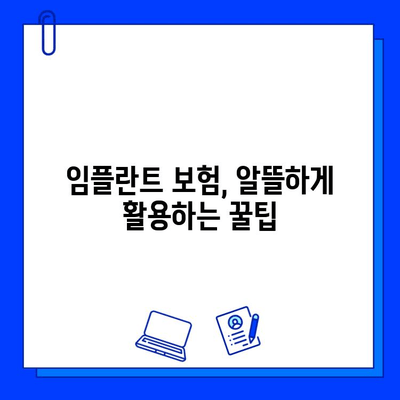 임플란트 보험, 알뜰하게 활용하는 꿀팁